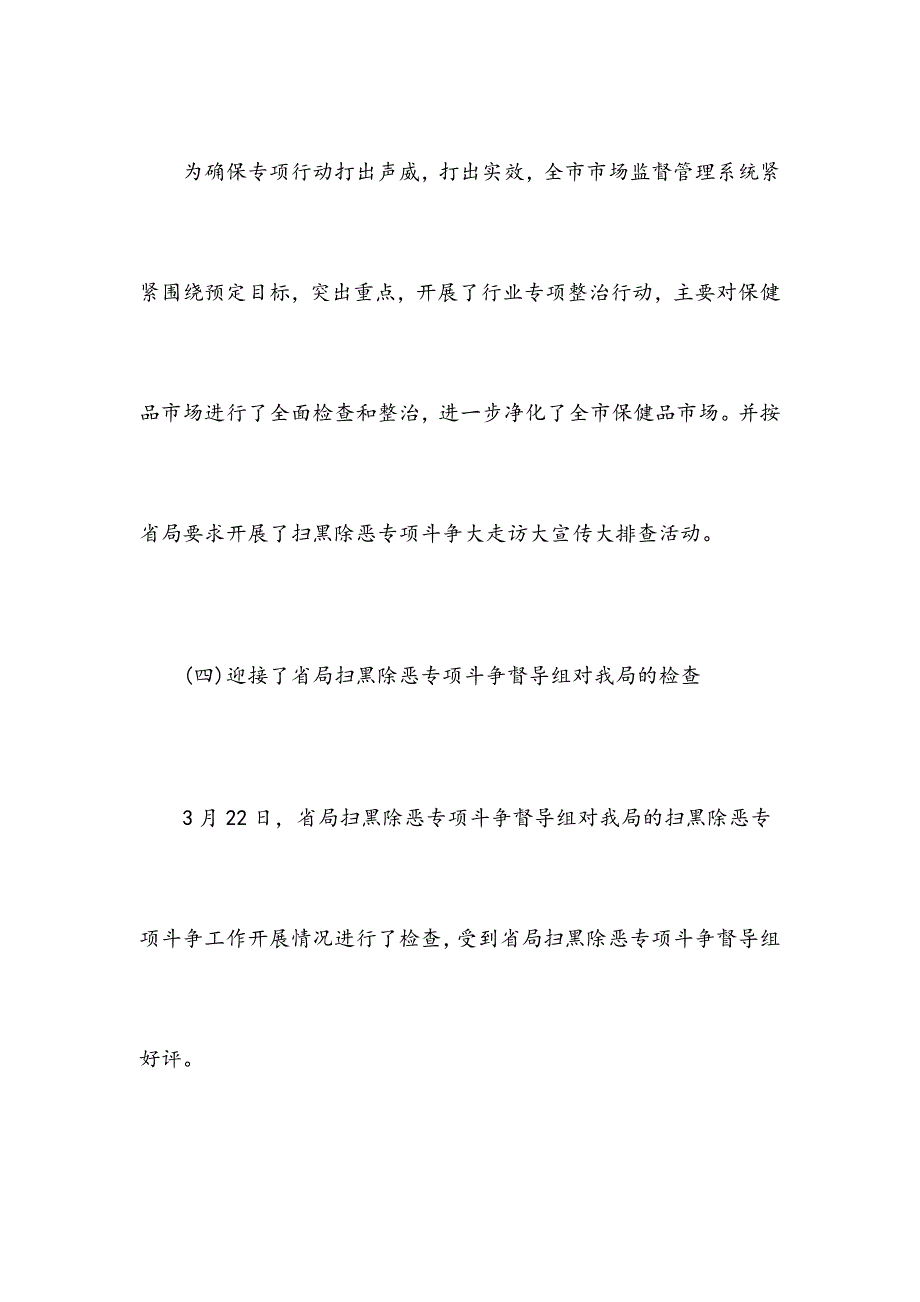 为确保专项行动打出声威，打出实效，全市市场监督管理系统紧紧围绕预定目标，突出重点，开展了行业专项整治行动，主要对保健品市场进行了全面检查和整治，进一步净化了全市保健品市场。并按省局要求开展了扫黑除恶专项斗争大走访大宣传大排查活动。

(四)迎接了省局扫黑除恶专项斗争督导组对我局的检查

3月22日，省局扫黑除恶专项斗争督导组对我局的扫黑除恶专项斗争工作开展情况进行了检查，受到省局扫黑除恶专项斗争督导组好评。